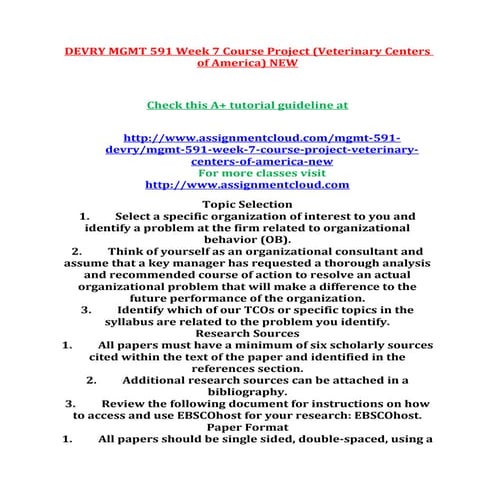 DEVRY MGMT 591 Week 7 Course Project (Veterinary Centers of America) NEW

Check this A+ tutorial guideline at

http://www.assignmentcloud.com/mgmt-591-devry/mgmt-591-week-7-course-project-veterinary-centers-of-america-new
For more classes visit
http://www.assignmentcloud.com

Topic Selection
1. Select a specific organization of interest to you and identify a problem at the firm related to organizational behavior (OB).
2. Think of yourself as an organizational consultant and assume that a key manager has requested a thorough analysis and recommended course of action to resolve an actual organizational problem that will make a difference to the future performance of the organization.
3. Identify which of our TCOs or specific topics in the syllabus are related to the problem you identify.
Research Sources
1. All papers must have a minimum of six scholarly sources cited within the text of the paper and identified in the references section.
2. Additional research sources can be attached in a bibliography.
3. Review the following document for instructions on how to access and use EBSCOhost for your research: EBSCOhost.
Paper Format
1. All papers should be single sided, double-spaced, using a